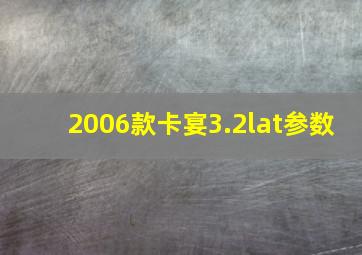 2006款卡宴3.2lat参数